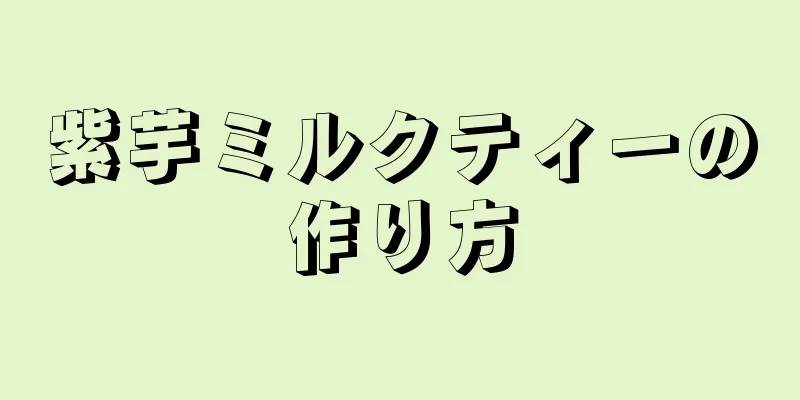 紫芋ミルクティーの作り方